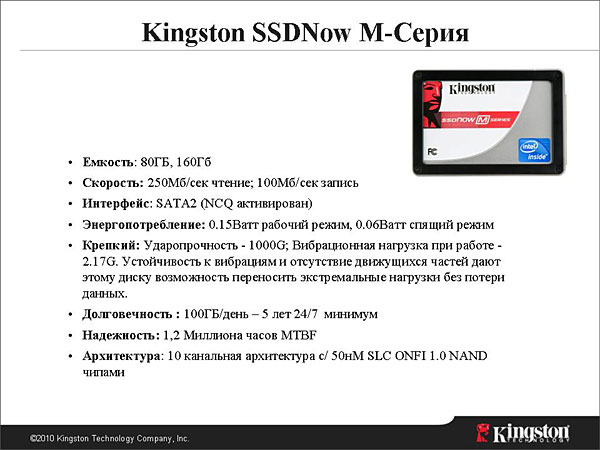 Kingston SSDNow M-Серия

Kingston TECHNOLOGY
SSDNOW M SERIES
FC
intel inside

• Емкость: 80ГБ, 160Гб
• Скорость: 250Мб/сек чтение; 100Мб/сек запись
• Интерфейс: SATA2 (NCQ активирован)
• Энергопотребление: 0.15Ватт рабочий режим, 0.06Ватт спящий режим
• Крепкий: Ударопрочность - 1000G; Вибрационная нагрузка при работе - 2.17G. Устойчивость к вибрациям и отсутствие движущихся частей дают этому диску возможность переносить экстремальные нагрузки без потери данных.
• Долговечность : 100ГБ/день – 5 лет 24/7 минимум
• Надежность: 1,2 Миллиона часов MTBF
• Архитектура: 10 канальная архитектура с/ 50нМ SLC ONFI 1.0 NAND чипами

©2010 Kingston Technology Company, Inc.
Kingston TECHNOLOGY